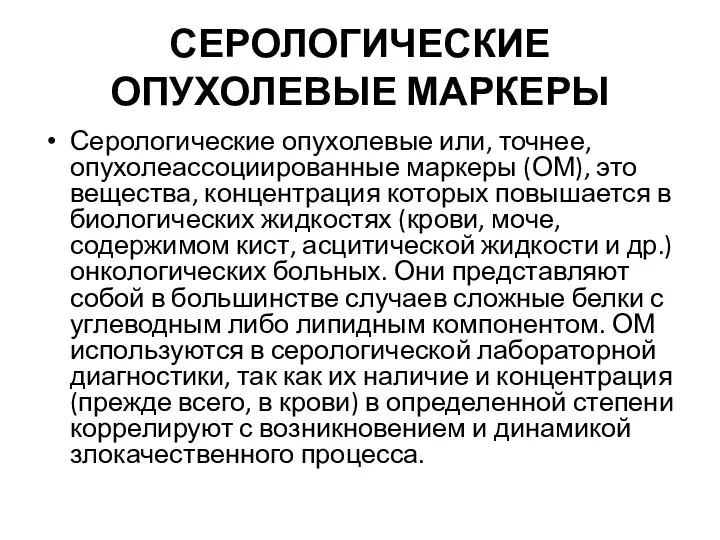 СЕРОЛОГИЧЕСКИЕ ОПУХОЛЕВЫЕ МАРКЕРЫ

• Серологические опухолевые или, точнее, опухолеассоциированные маркеры (ОМ), это вещества, концентрация которых повышается в биологических жидкостях (крови, моче, содержимом кист, асцитической жидкости и др.) онкологических больных. Они представляют собой в большинстве случаев сложные белки с углеводным либо липидным компонентом. ОМ используются в серологической лабораторной диагностики, так как их наличие и концентрация (прежде всего, в крови) в определенной степени коррелируют с возникновением и динамикой злокачественного процесса.